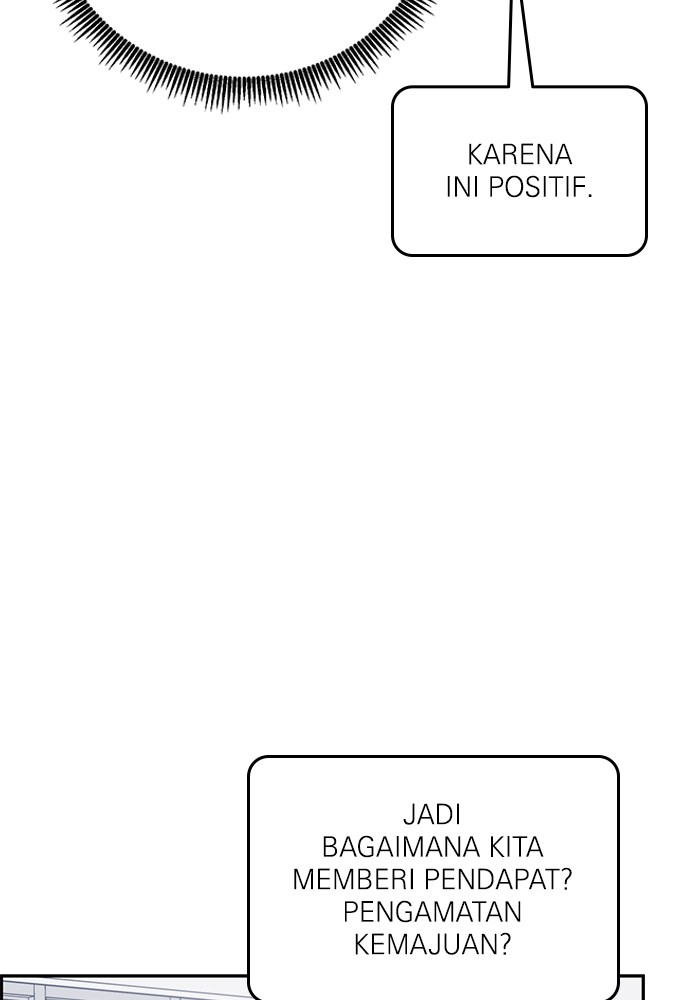 KARENA
INI POSITIF.

JADI
BAGAIMANA KITA
MEMBERI PENDAPAT?
PENGAMATAN
KEMAJUAN?